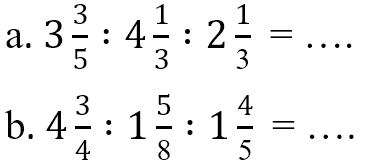 a. $3\frac{3}{5} : 4\frac{1}{3} : 2\frac{1}{3} = \ldots.$

b. $4\frac{3}{4} : 1\frac{5}{8} : 1\frac{4}{5} = \ldots.$